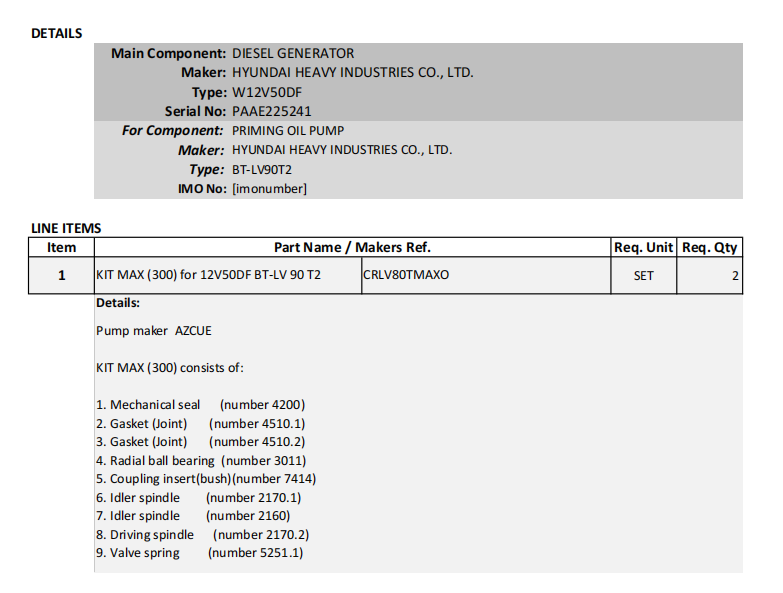 DETAILS

Main Component: DIESEL GENERATOR
Maker: HYUNDAI HEAVY INDUSTRIES CO., LTD.
Type: W12V50DF
Serial No: PAAE225241
For Component: PRIMING OIL PUMP
Maker: HYUNDAI HEAVY INDUSTRIES CO., LTD.
Type: BT-LV90T2
IMO No: [imonumber]

LINE ITEMS

| Item | Part Name / Makers Ref. | | Req. Unit | Req. Qty |
|---|---|---|---|---|
| 1 | KIT MAX (300) for 12V50DF BT-LV 90 T2 | CRLV80TMAXO | SET | 2 |

Details:

Pump maker AZCUE

KIT MAX (300) consists of:

1. Mechanical seal (number 4200)
2. Gasket (Joint) (number 4510.1)
3. Gasket (Joint) (number 4510.2)
4. Radial ball bearing (number 3011)
5. Coupling insert(bush)(number 7414)
6. Idler spindle (number 2170.1)
7. Idler spindle (number 2160)
8. Driving spindle (number 2170.2)
9. Valve spring (number 5251.1)